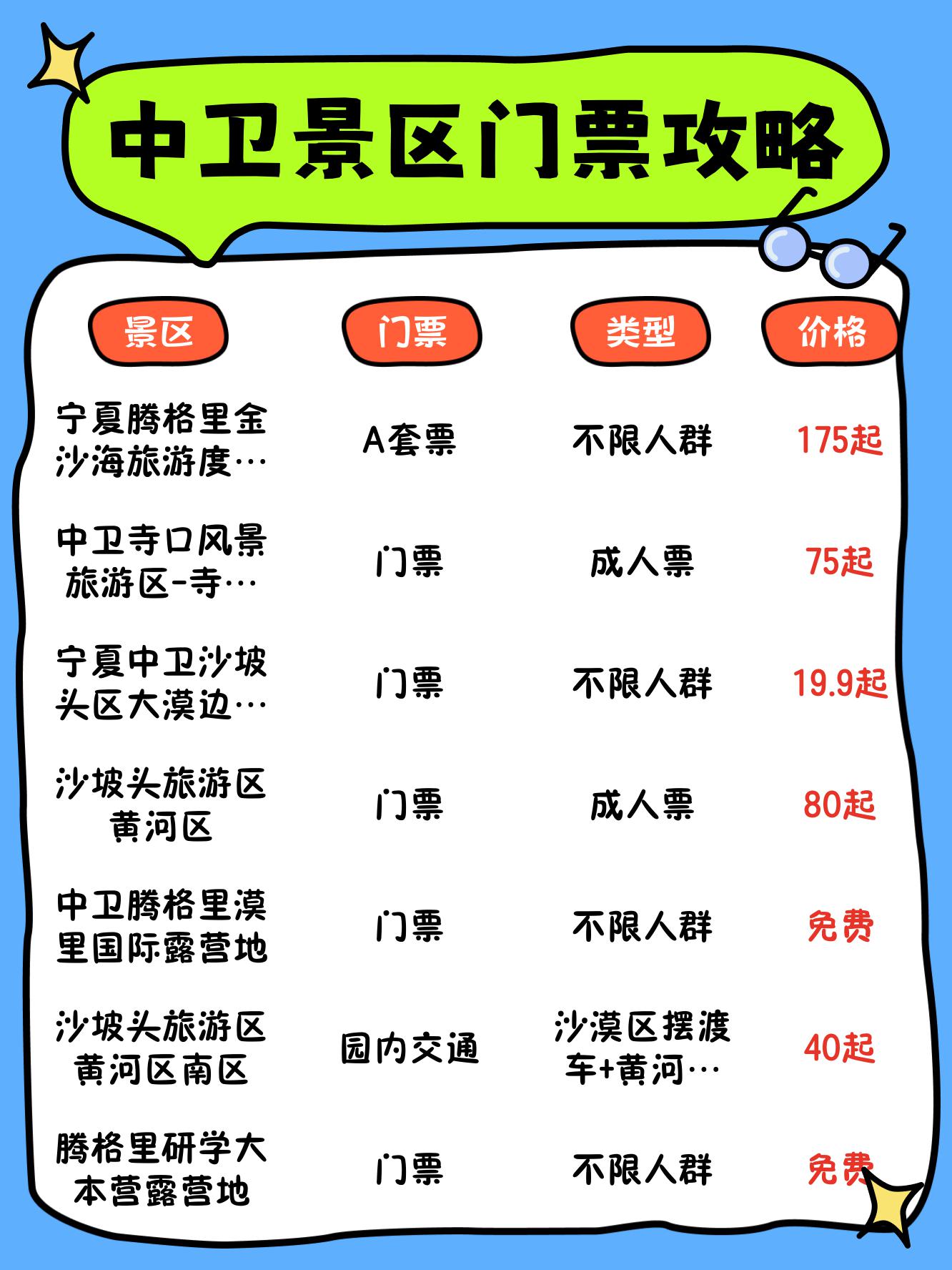 中卫景区门票攻略

| 景区 | 门票 | 类型 | 价格 |
|---|---|---|---|
| 宁夏腾格里金沙海旅游度… | A套票 | 不限人群 | 175起 |
| 中卫寺口风景旅游区-寺… | 门票 | 成人票 | 75起 |
| 宁夏中卫沙坡头区大漠边… | 门票 | 不限人群 | 19.9起 |
| 沙坡头旅游区黄河区 | 门票 | 成人票 | 80起 |
| 中卫腾格里漠里国际露营地 | 门票 | 不限人群 | 免费 |
| 沙坡头旅游区黄河区南区 | 园内交通 | 沙漠区摆渡车+黄河… | 40起 |
| 腾格里研学大本营露营地 | 门票 | 不限人群 | 免费 |